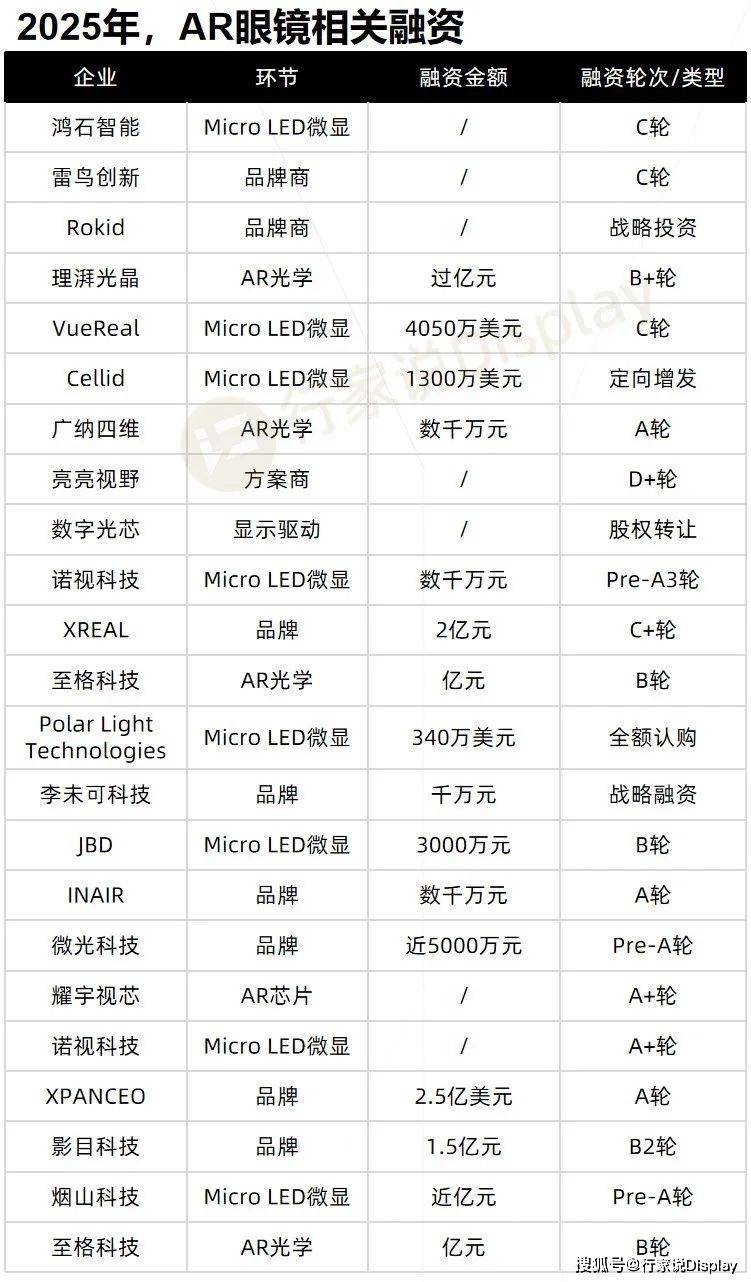 2025年，AR眼镜相关融资

| 企业 | 环节 | 融资金额 | 融资轮次/类型 |
|---|---|---|---|
| 鸿石智能 | Micro LED微显 | / | C轮 |
| 雷鸟创新 | 品牌商 | / | C轮 |
| Rokid | 品牌商 | / | 战略投资 |
| 理湃光晶 | AR光学 | 过亿元 | B+轮 |
| VueReal | Micro LED微显 | 4050万美元 | C轮 |
| Cellid | Micro LED微显 | 1300万美元 | 定向增发 |
| 广纳四维 | AR光学 | 数千万元 | A轮 |
| 亮亮视野 | 方案商 | / | D+轮 |
| 数字光芯 | 显示驱动 | / | 股权转让 |
| 诺视科技 | Micro LED微显 | 数千万元 | Pre-A3轮 |
| XREAL | 品牌 | 2亿元 | C+轮 |
| 至格科技 | AR光学 | 亿元 | B轮 |
| Polar Light Technologies | Micro LED微显 | 340万美元 | 全额认购 |
| 李未可科技 | 品牌 | 千万元 | 战略融资 |
| JBD | Micro LED微显 | 3000万元 | B轮 |
| INAIR | 品牌 | 数千万元 | A轮 |
| 微光科技 | 品牌 | 近5000万元 | Pre-A轮 |
| 耀宇视芯 | AR芯片 | / | A+轮 |
| 诺视科技 | Micro LED微显 | / | A+轮 |
| XPANCEO | 品牌 | 2.5亿美元 | A轮 |
| 影目科技 | 品牌 | 1.5亿元 | B2轮 |
| 烟山科技 | Micro LED微显 | 近亿元 | Pre-A轮 |
| 至格科技 | AR光学 | 亿元 | B轮 |

行家说Display

搜狐号@行家说Display